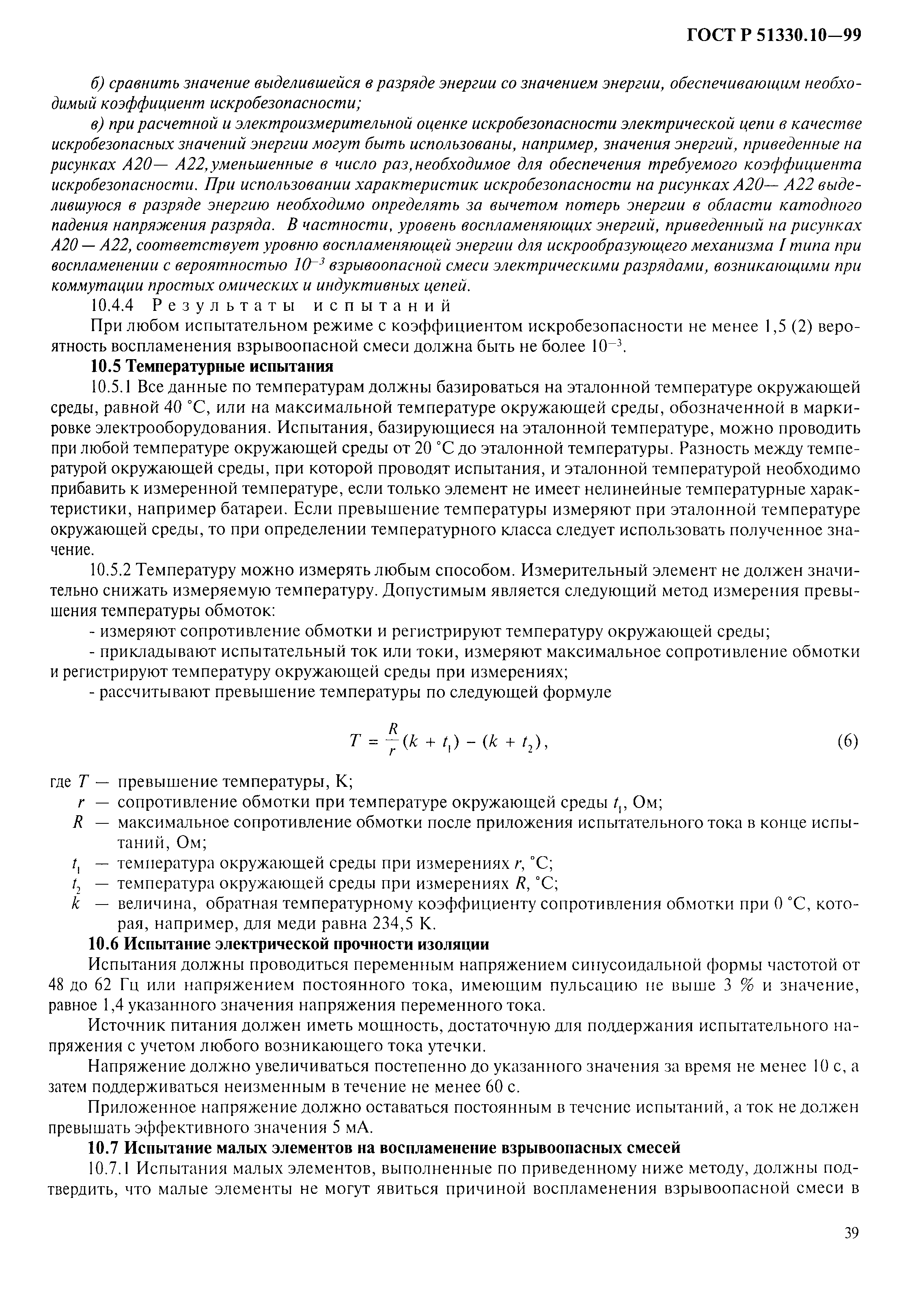 ГОСТ Р 51330.10—99

б) сравнить значение выделившейся в разряде энергии со значением энергии, обеспечивающим необходимый коэффициент искробезопасности;

в) при расчетной и электроизмерительной оценке искробезопасности электрической цепи в качестве искробезопасных значений энергии могут быть использованы, например, значения энергий, приведенные на рисунках А20— А22,уменьшенные в число раз,необходимое для обеспечения требуемого коэффициента искробезопасности. При использовании характеристик искробезопасности на рисунках А20— А22 выделившуюся в разряде энергию необходимо определять за вычетом потерь энергии в области катодного падения напряжения разряда. В частности, уровень воспламеняющих энергий, приведенный на рисунках А20 — А22, соответствует уровню воспламеняющей энергии для искрообразующего механизма I типа при воспламенении с вероятностью $10^{-3}$ взрывоопасной смеси электрическими разрядами, возникающими при коммутации простых омических и индуктивных цепей.

10.4.4 Результаты испытаний

При любом испытательном режиме с коэффициентом искробезопасности не менее 1,5 (2) вероятность воспламенения взрывоопасной смеси должна быть не более $10^{-3}$.

10.5 Температурные испытания

10.5.1 Все данные по температурам должны базироваться на эталонной температуре окружающей среды, равной 40 °С, или на максимальной температуре окружающей среды, обозначенной в маркировке электрооборудования. Испытания, базирующиеся на эталонной температуре, можно проводить при любой температуре окружающей среды от 20 °С до эталонной температуры. Разность между температурой окружающей среды, при которой проводят испытания, и эталонной температурой необходимо прибавить к измеренной температуре, если только элемент не имеет нелинейные температурные характеристики, например батареи. Если превышение температуры измеряют при эталонной температуре окружающей среды, то при определении температурного класса следует использовать полученное значение.

10.5.2 Температуру можно измерять любым способом. Измерительный элемент не должен значительно снижать измеряемую температуру. Допустимым является следующий метод измерения превышения температуры обмоток:

- измеряют сопротивление обмотки и регистрируют температуру окружающей среды;

- прикладывают испытательный ток или токи, измеряют максимальное сопротивление обмотки и регистрируют температуру окружающей среды при измерениях;

- рассчитывают превышение температуры по следующей формуле

$T = \frac{R}{r}(k + t_1) - (k + t_2),$ (6)

где $T$ — превышение температуры, К;
$r$ — сопротивление обмотки при температуре окружающей среды $t_1$, Ом;
$R$ — максимальное сопротивление обмотки после приложения испытательного тока в конце испытаний, Ом;
$t_1$ — температура окружающей среды при измерениях $r$, °С;
$t_2$ — температура окружающей среды при измерениях $R$, °С;
$k$ — величина, обратная температурному коэффициенту сопротивления обмотки при 0 °С, которая, например, для меди равна 234,5 К.

10.6 Испытание электрической прочности изоляции

Испытания должны проводиться переменным напряжением синусоидальной формы частотой от 48 до 62 Гц или напряжением постоянного тока, имеющим пульсацию не выше 3 % и значение, равное 1,4 указанного значения напряжения переменного тока.

Источник питания должен иметь мощность, достаточную для поддержания испытательного напряжения с учетом любого возникающего тока утечки.

Напряжение должно увеличиваться постепенно до указанного значения за время не менее 10 с, а затем поддерживаться неизменным в течение не менее 60 с.

Приложенное напряжение должно оставаться постоянным в течение испытаний, а ток не должен превышать эффективного значения 5 мА.

10.7 Испытание малых элементов на воспламенение взрывоопасных смесей

10.7.1 Испытания малых элементов, выполненные по приведенному ниже методу, должны подтвердить, что малые элементы не могут явиться причиной воспламенения взрывоопасной смеси в

39